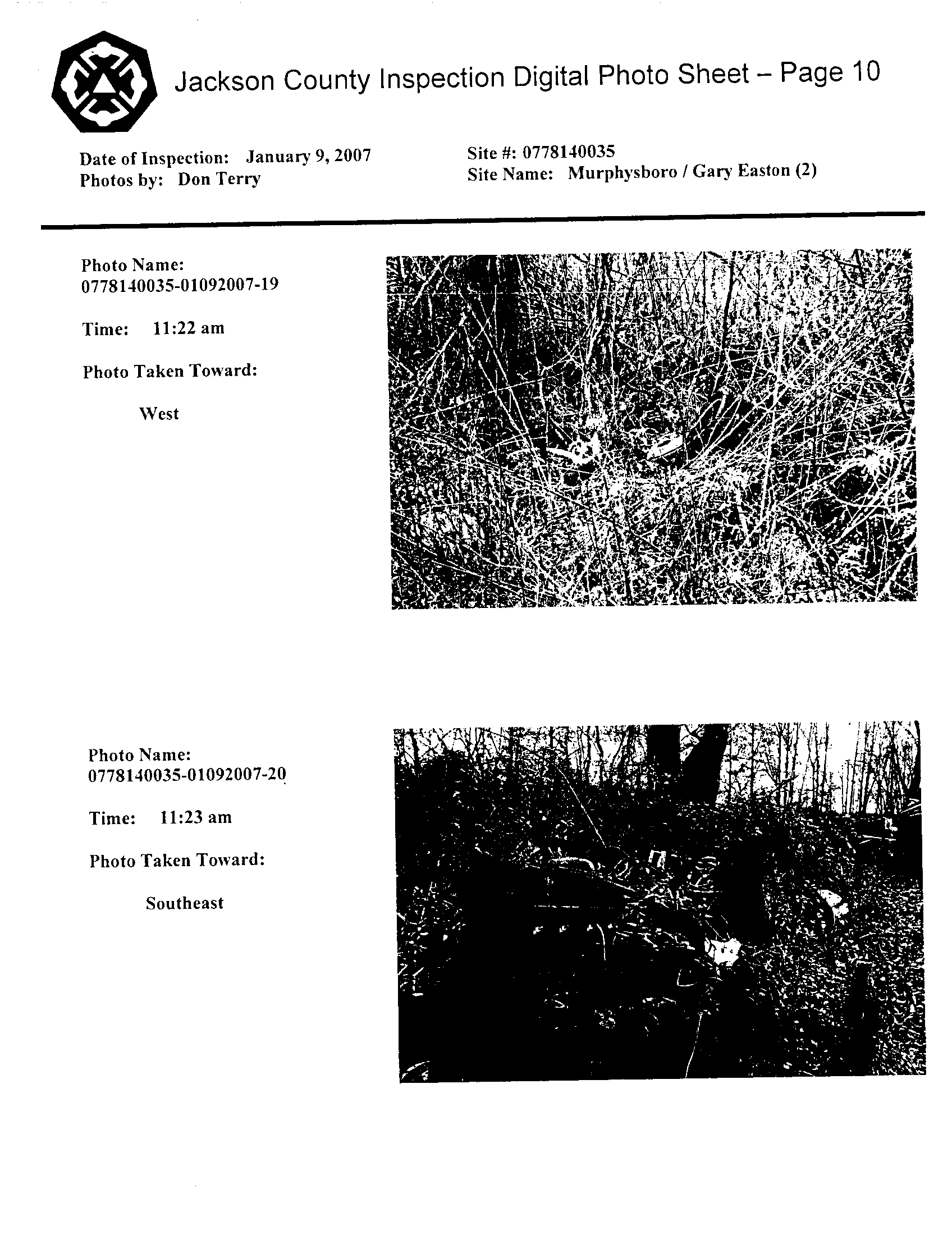 Jackson County Inspection Digital Photo Sheet – Page 10

Date of Inspection: January 9, 2007
Photos by: Don Terry

Site #: 0778140035
Site Name: Murphysboro / Gary Easton (2)

Photo Name:
0778140035-01092007-19

Time: 11:22 am

Photo Taken Toward:

West

Photo Name:
0778140035-01092007-20

Time: 11:23 am

Photo Taken Toward:

Southeast